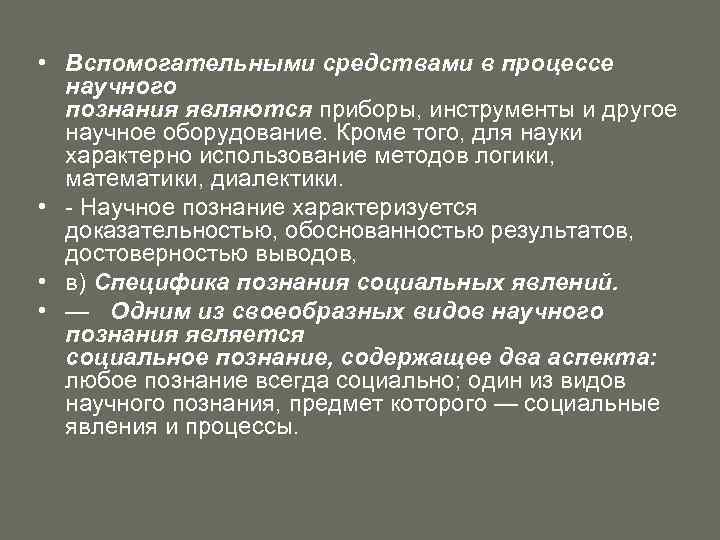 • Вспомогательными средствами в процессе научного познания являются приборы, инструменты и другое научное оборудование. Кроме того, для науки характерно использование методов логики, математики, диалектики.
• - Научное познание характеризуется доказательностью, обоснованностью результатов, достоверностью выводов,
• в) Специфика познания социальных явлений.
• — Одним из своеобразных видов научного познания является социальное познание, содержащее два аспекта: любое познание всегда социально; один из видов научного познания, предмет которого — социальные явления и процессы.